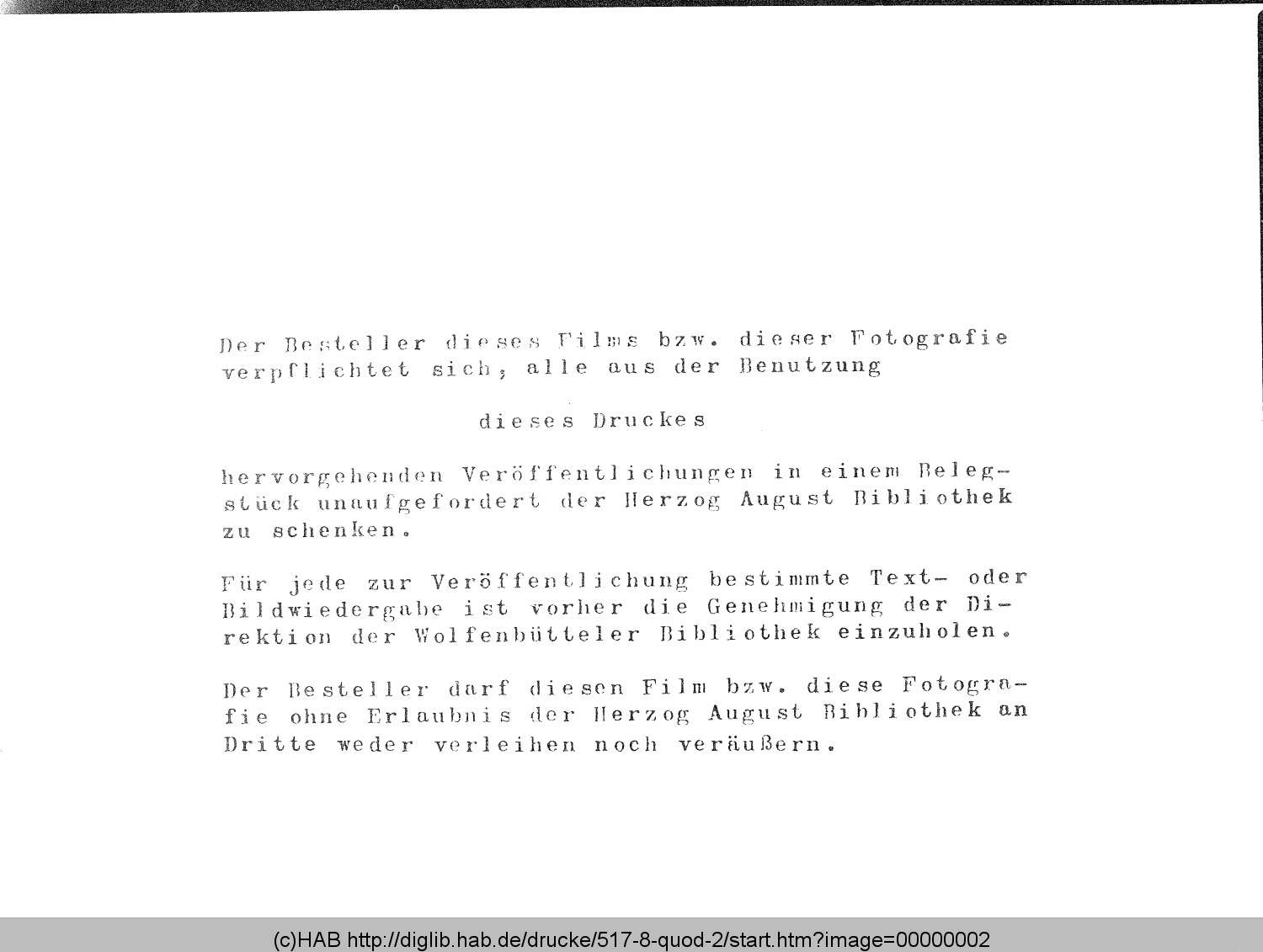 Der Besteller dieses Films bzw. dieser Fotografie verpflichtet sich, alle aus der Benutzung

dieses Druckes

hervorgehenden Veröffentlichungen in einem Belegstück unaufgefordert der Herzog August Bibliothek zu schenken.

Für jede zur Veröffentlichung bestimmte Text- oder Bildwiedergabe ist vorher die Genehmigung der Direktion der Wolfenbütteler Bibliothek einzuholen.

Der Besteller darf diesen Film bzw. diese Fotografie ohne Erlaubnis der Herzog August Bibliothek an Dritte weder verleihen noch veräußern.

(c)HAB http://diglib.hab.de/drucke/517-8-quod-2/start.htm?image=00000002